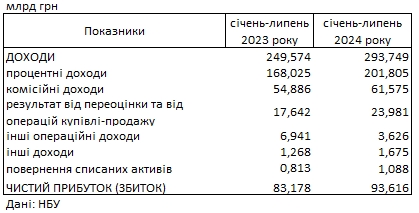 млрд грн

| Показники | січень-липень 2023 року | січень-липень 2024 року |
|---|---|---|
| ДОХОДИ | 249,574 | 293,749 |
| процентні доходи | 168,025 | 201,805 |
| комісійні доходи | 54,886 | 61,575 |
| результат від переоцінки та від операцій купівлі-продажу | 17,642 | 23,981 |
| інші операційні доходи | 6,941 | 3,626 |
| інші доходи | 1,268 | 1,675 |
| повернення списаних активів | 0,813 | 1,088 |
| ЧИСТИЙ ПРИБУТОК (ЗБИТОК) | 83,178 | 93,616 |

Дані: НБУ